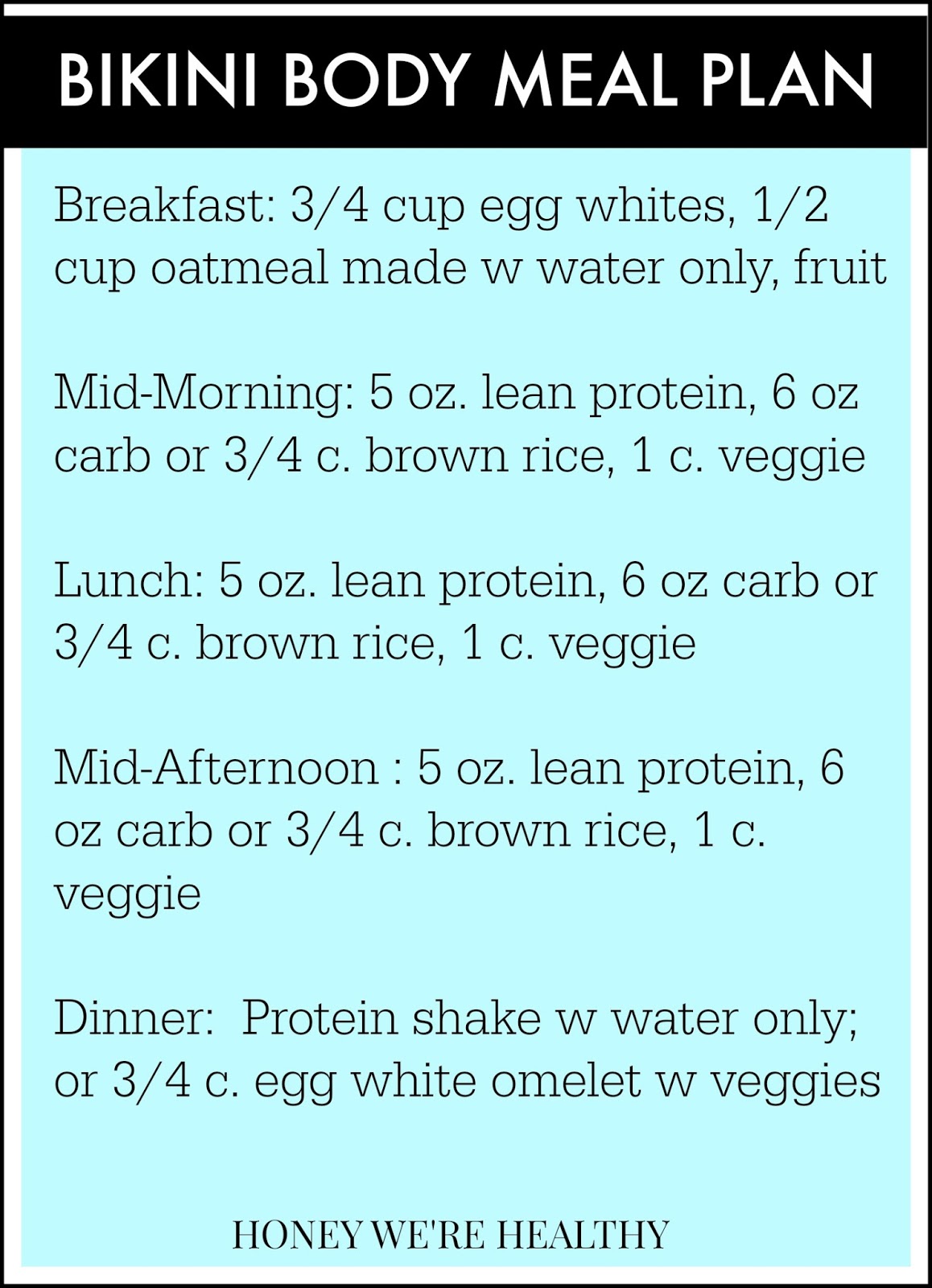 BIKINI BODY MEAL PLAN

Breakfast: 3/4 cup egg whites, 1/2 cup oatmeal made w water only, fruit

Mid-Morning: 5 oz. lean protein, 6 oz carb or 3/4 c. brown rice, 1 c. veggie

Lunch: 5 oz. lean protein, 6 oz carb or 3/4 c. brown rice, 1 c. veggie

Mid-Afternoon : 5 oz. lean protein, 6 oz carb or 3/4 c. brown rice, 1 c. veggie

Dinner: Protein shake w water only; or 3/4 c. egg white omelet w veggies

HONEY WE'RE HEALTHY